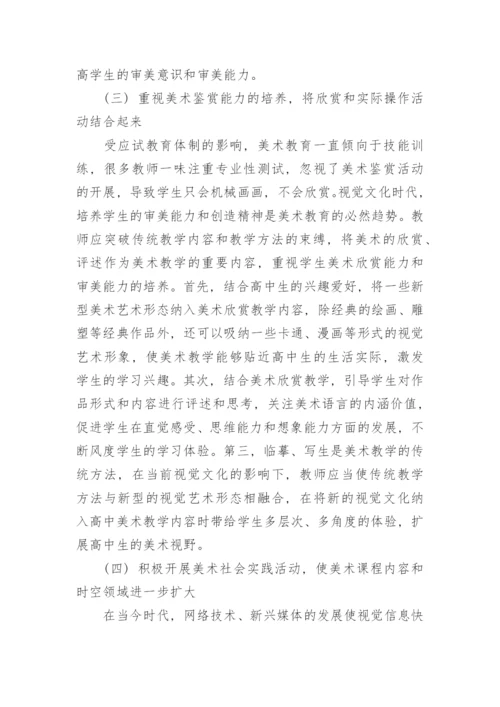 高学生的审美意识和审美能力。

（三）重视美术鉴赏能力的培养，将欣赏和实际操作活动结合起来

受应试教育体制的影响，美术教育一直倾向于技能训练，很多教师一味注重专业性测试，忽视了美术鉴赏活动的开展，导致学生只会机械画画，不会欣赏。视觉文化时代，培养学生的审美能力和创造精神是美术教育的必然趋势。教师应突破传统教学内容和教学方法的束缚，将美术的欣赏、评述作为美术教学的重要内容，重视学生美术欣赏能力和审美能力的培养。首先，结合高中生的兴趣爱好，将一些新型美术艺术形态纳入美术欣赏教学内容，除经典的绘画、雕塑等经典作品外，还可以吸纳一些卡通、漫画等形式的视觉艺术形象，使美术教学能够贴近高中生的生活实际，激发学生的学习兴趣。其次，结合美术欣赏教学，引导学生对作品形式和内容进行评述和思考，关注美术语言的内涵价值，促进学生在直觉感受、思维能力和想象能力方面的发展，不断风度学生的学习体验。第三，临摹、写生是美术教学的传统方法，在当前视觉文化的影响下，教师应当使传统教学方法与新型的视觉艺术形态相融合，在将新的视觉文化纳入高中美术教学内容时带给学生多层次、多角度的体验，扩展高中生的美术视野。

（四）积极开展美术社会实践活动，使美术课程内容和时空领域进一步扩大

在当今时代，网络技术、新兴媒体的发展使视觉信息快